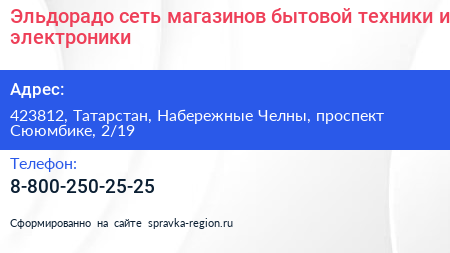 Эльдорадо сеть магазинов бытовой техники и электроники

Адрес:

423812, Татарстан, Набережные Челны, проспект Сююмбике, 2/19

Телефон:

8-800-250-25-25

Сформированно на сайте spravka-region.ru